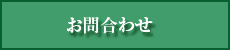 お問合わせ